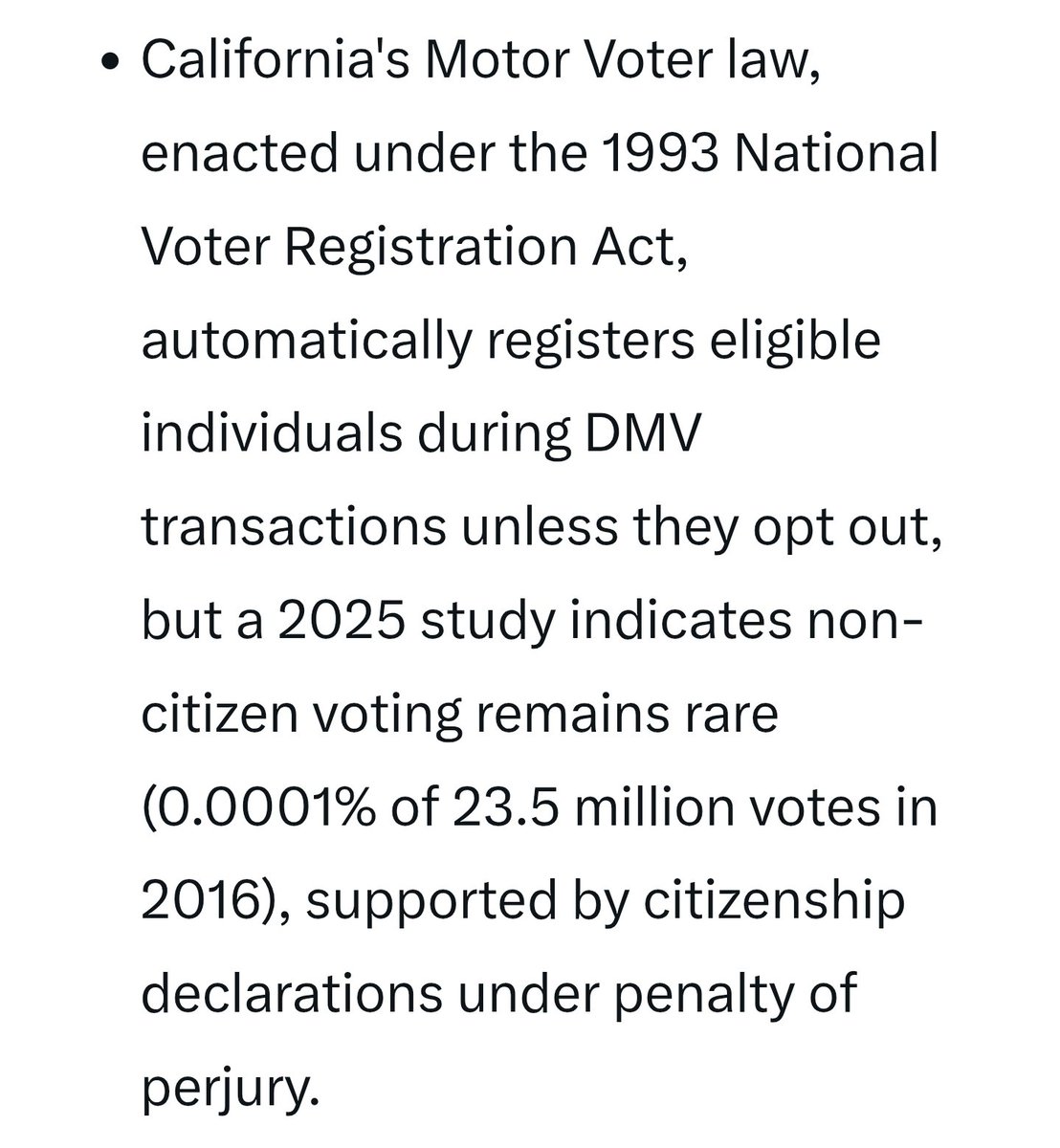 • California's Motor Voter law, enacted under the 1993 National Voter Registration Act, automatically registers eligible individuals during DMV transactions unless they opt out, but a 2025 study indicates non-citizen voting remains rare (0.0001% of 23.5 million votes in 2016), supported by citizenship declarations under penalty of perjury.